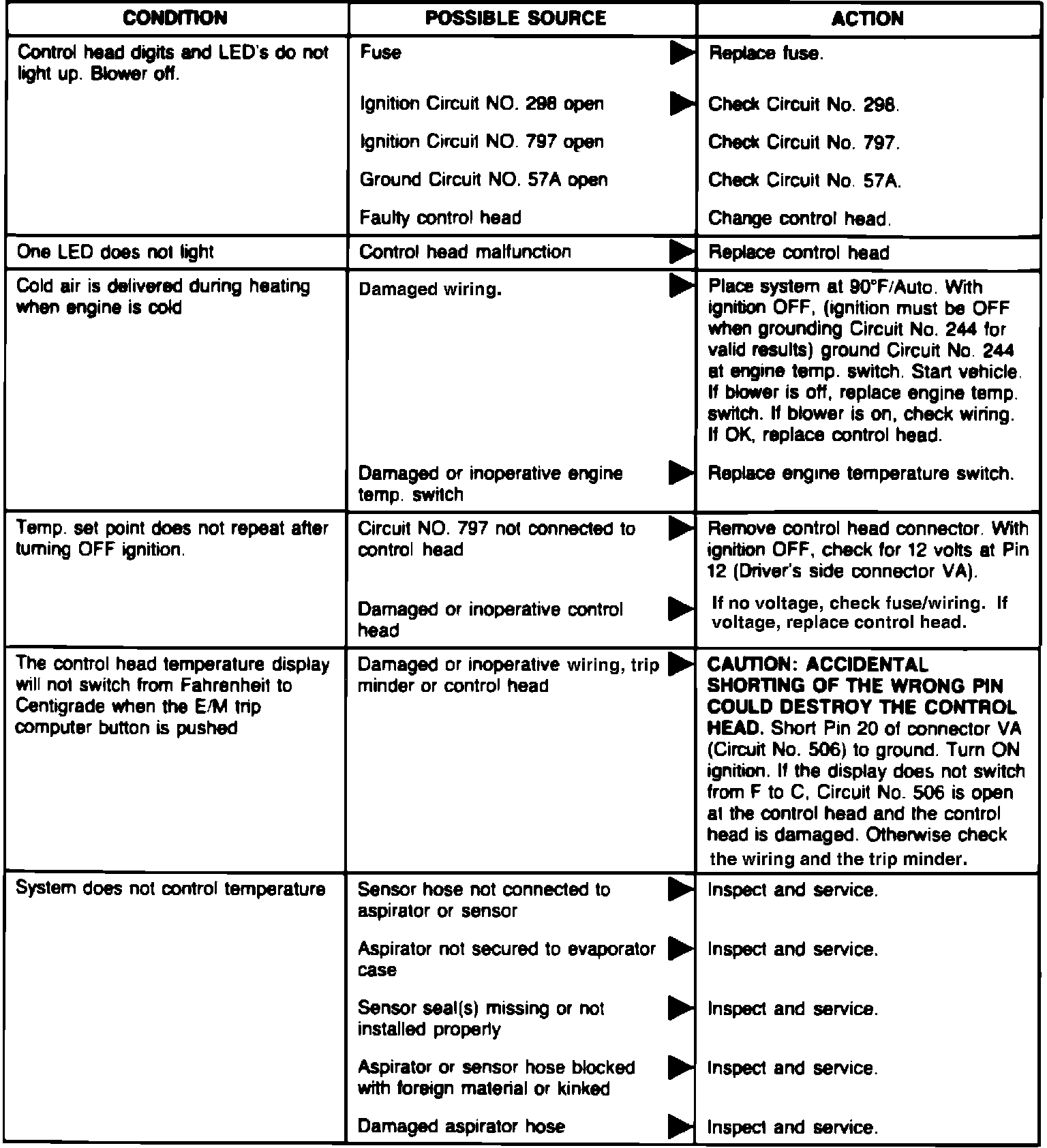 | CONDITION | POSSIBLE SOURCE | ACTION |
|---|---|---|
| Control head digits and LED's do not light up. Blower off. | Fuse | Replace fuse. |
| | Ignition Circuit NO. 298 open | Check Circuit No. 298. |
| | Ignition Circuit NO. 797 open | Check Circuit No. 797. |
| | Ground Circuit NO. 57A open | Check Circuit No. 57A. |
| | Faulty control head | Change control head. |
| One LED does not light | Control head malfunction | Replace control head |
| Cold air is delivered during heating when engine is cold | Damaged wiring. | Place system at 90°F/Auto. With ignition OFF, (ignition must be OFF when grounding Circuit No. 244 for valid results) ground Circuit No. 244 at engine temp. switch. Start vehicle. If blower is off, replace engine temp. switch. If blower is on, check wiring. If OK, replace control head. |
| | Damaged or inoperative engine temp. switch | Replace engine temperature switch. |
| Temp. set point does not repeat after turning OFF ignition. | Circuit NO. 797 not connected to control head | Remove control head connector. With ignition OFF, check for 12 volts at Pin 12 (Driver's side connector VA). |
| | Damaged or inoperative control head | If no voltage, check fuse/wiring. If voltage, replace control head. |
| The control head temperature display will not switch from Fahrenheit to Centigrade when the E/M trip computer button is pushed | Damaged or inoperative wiring, trip minder or control head | CAUTION: ACCIDENTAL SHORTING OF THE WRONG PIN COULD DESTROY THE CONTROL HEAD. Short Pin 20 of connector VA (Circuit No. 506) to ground. Turn ON ignition. If the display does not switch from F to C, Circuit No. 506 is open at the control head and the control head is damaged. Otherwise check the wiring and the trip minder. |
| System does not control temperature | Sensor hose not connected to aspirator or sensor | Inspect and service. |
| | Aspirator not secured to evaporator case | Inspect and service. |
| | Sensor seal(s) missing or not installed properly | Inspect and service. |
| | Aspirator or sensor hose blocked with foreign material or kinked | Inspect and service. |
| | Damaged aspirator hose | Inspect and service. |